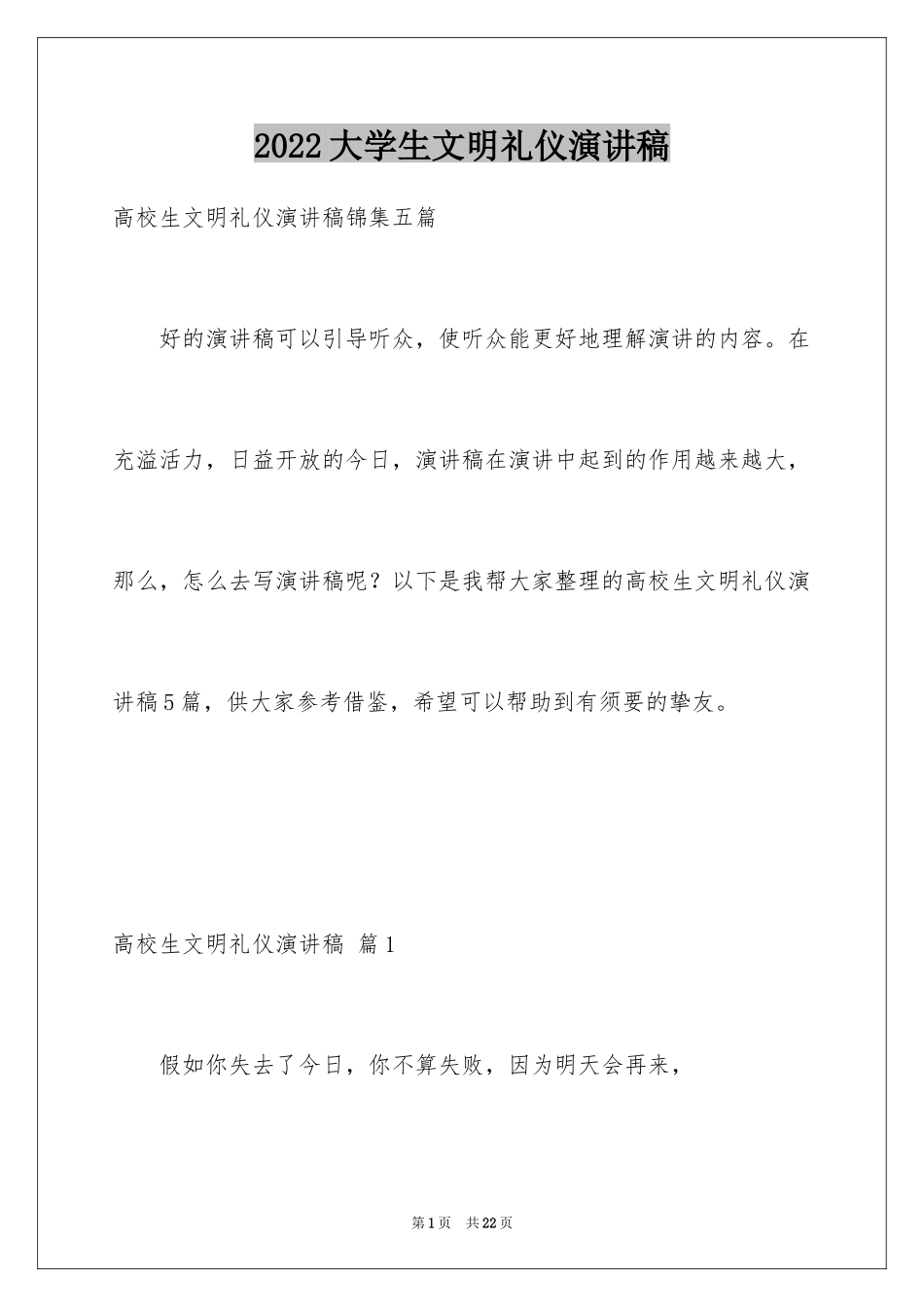 2022大学生文明礼仪演讲稿

高校生文明礼仪演讲稿锦集五篇

好的演讲稿可以引导听众，使听众能更好地理解演讲的内容。在充溢活力，日益开放的今日，演讲稿在演讲中起到的作用越来越大，那么，怎么去写演讲稿呢？以下是我帮大家整理的高校生文明礼仪演讲稿5篇，供大家参考借鉴，希望可以帮助到有须要的挚友。

高校生文明礼仪演讲稿 篇1

假如你失去了今日，你不算失败，因为明天会再来，

第1页 共22页